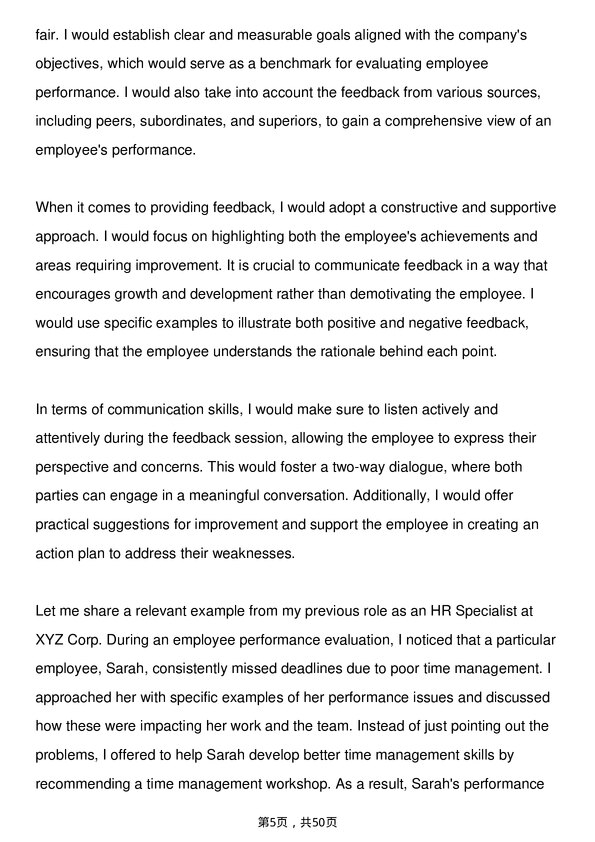 fair. I would establish clear and measurable goals aligned with the company's objectives, which would serve as a benchmark for evaluating employee performance. I would also take into account the feedback from various sources, including peers, subordinates, and superiors, to gain a comprehensive view of an employee's performance.

When it comes to providing feedback, I would adopt a constructive and supportive approach. I would focus on highlighting both the employee's achievements and areas requiring improvement. It is crucial to communicate feedback in a way that encourages growth and development rather than demotivating the employee. I would use specific examples to illustrate both positive and negative feedback, ensuring that the employee understands the rationale behind each point.

In terms of communication skills, I would make sure to listen actively and attentively during the feedback session, allowing the employee to express their perspective and concerns. This would foster a two-way dialogue, where both parties can engage in a meaningful conversation. Additionally, I would offer practical suggestions for improvement and support the employee in creating an action plan to address their weaknesses.

Let me share a relevant example from my previous role as an HR Specialist at XYZ Corp. During an employee performance evaluation, I noticed that a particular employee, Sarah, consistently missed deadlines due to poor time management. I approached her with specific examples of her performance issues and discussed how these were impacting her work and the team. Instead of just pointing out the problems, I offered to help Sarah develop better time management skills by recommending a time management workshop. As a result, Sarah's performance

第5页，共50页